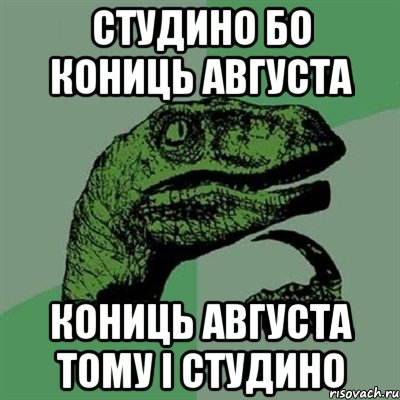 СТУДИНО БО КОНИЦЬ АВГУСТА

КОНИЦЬ АВГУСТА ТОМУ І СТУДИНО

risovach.ru